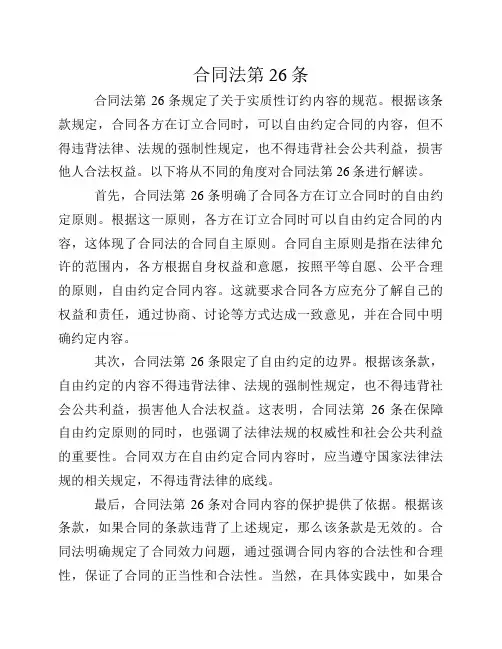 合同法第 26 条

合同法第 26 条规定了关于实质性订约内容的规范。根据该条款规定，合同各方在订立合同时，可以自由约定合同的内容，但不得违背法律、法规的强制性规定，也不得违背社会公共利益，损害他人合法权益。以下将从不同的角度对合同法第 26 条进行解读。

首先，合同法第 26 条明确了合同各方在订立合同时的自由约定原则。根据这一原则，各方在订立合同时可以自由约定合同的内容，这体现了合同法的合同自主原则。合同自主原则是指在法律允许的范围内，各方根据自身权益和意愿，按照平等自愿、公平合理的原则，自由约定合同内容。这就要求合同各方应充分了解自己的权益和责任，通过协商、讨论等方式达成一致意见，并在合同中明确约定内容。

其次，合同法第 26 条限定了自由约定的边界。根据该条款，自由约定的内容不得违背法律、法规的强制性规定，也不得违背社会公共利益，损害他人合法权益。这表明，合同法第 26 条在保障自由约定原则的同时，也强调了法律法规的权威性和社会公共利益的重要性。合同双方在自由约定合同内容时，应当遵守国家法律法规的相关规定，不得违背法律的底线。

最后，合同法第 26 条对合同内容的保护提供了依据。根据该条款，如果合同的条款违背了上述规定，那么该条款是无效的。合同法明确规定了合同效力问题，通过强调合同内容的合法性和合理性，保证了合同的正当性和合法性。当然，在具体实践中，如果合